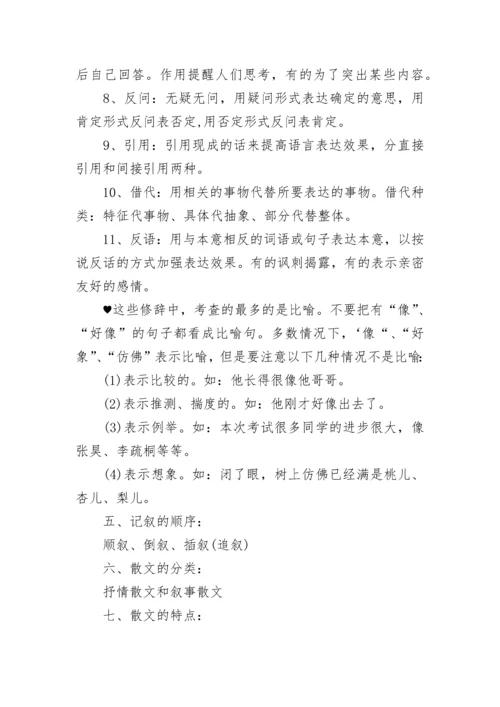 后自己回答。作用提醒人们思考，有的为了突出某些内容。

8、反问：无疑无问，用疑问形式表达确定的意思，用肯定形式反问表否定,用否定形式反问表肯定。

9、引用：引用现成的话来提高语言表达效果，分直接引用和间接引用两种。

10、借代：用相关的事物代替所要表达的事物。借代种类：特征代事物、具体代抽象、部分代替整体。

11、反语：用与本意相反的词语或句子表达本意，以按说反话的方式加强表达效果。有的讽刺揭露，有的表示亲密友好的感情。

♥这些修辞中，考查的最多的是比喻。不要把有“像”、“好像”的句子都看成比喻句。多数情况下，‘像“、“好象”、“仿佛”表示比喻，但是要注意以下几种情况不是比喻:

(1)表示比较的。如：他长得很像他哥哥。

(2)表示推测、揣度的。如：他刚才好像出去了。

(3)表示例举。如：本次考试很多同学的进步很大，像张昊、李疏桐等等。

(4)表示想象。如：闭了眼，树上仿佛已经满是桃儿、杏儿、梨儿。

五、记叙的顺序：

顺叙、倒叙、插叙(追叙)

六、散文的分类：

抒情散文和叙事散文

七、散文的特点：